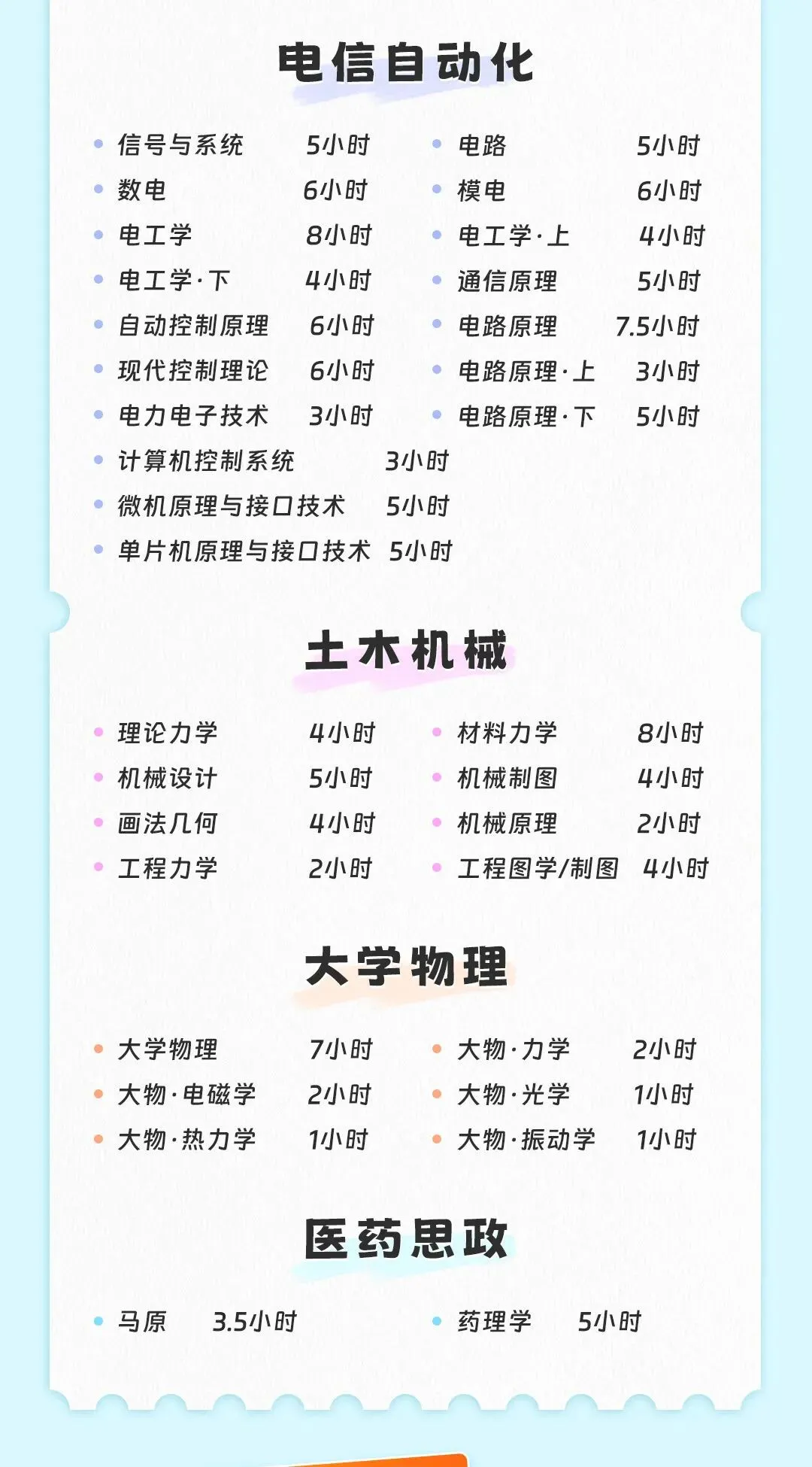 电信自动化

• 信号与系统 5小时
• 数电 6小时
• 电工学 8小时
• 电工学·下 4小时
• 自动控制原理 6小时
• 现代控制理论 6小时
• 电力电子技术 3小时
• 计算机控制系统 3小时
• 微机原理与接口技术 5小时
• 单片机原理与接口技术 5小时

• 电路 5小时
• 模电 6小时
• 电工学·上 4小时
• 通信原理 5小时
• 电路原理 7.5小时
• 电路原理·上 3小时
• 电路原理·下 5小时

土木机械

• 理论力学 4小时
• 机械设计 5小时
• 画法几何 4小时
• 工程力学 2小时

• 材料力学 8小时
• 机械制图 4小时
• 机械原理 2小时
• 工程图学/制图 4小时

大学物理

• 大学物理 7小时
• 大物·电磁学 2小时
• 大物·热力学 1小时

• 大物·力学 2小时
• 大物·光学 1小时
• 大物·振动学 1小时

医药思政

• 马原 3.5小时

• 药理学 5小时